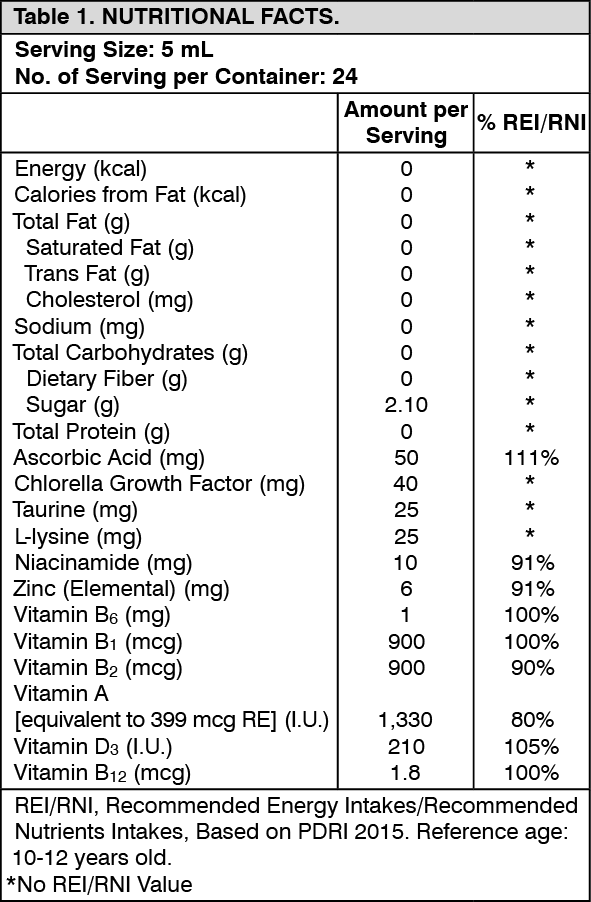 Table 1. NUTRITIONAL FACTS.

Serving Size: 5 mL
No. of Serving per Container: 24

| | Amount per Serving | % REI/RNI |
|---|---|---|
| Energy (kcal) | 0 | * |
| Calories from Fat (kcal) | 0 | * |
| Total Fat (g) | 0 | * |
| Saturated Fat (g) | 0 | * |
| Trans Fat (g) | 0 | * |
| Cholesterol (mg) | 0 | * |
| Sodium (mg) | 0 | * |
| Total Carbohydrates (g) | 0 | * |
| Dietary Fiber (g) | 0 | * |
| Sugar (g) | 2.10 | * |
| Total Protein (g) | 0 | * |
| Ascorbic Acid (mg) | 50 | 111% |
| Chlorella Growth Factor (mg) | 40 | * |
| Taurine (mg) | 25 | * |
| L-lysine (mg) | 25 | * |
| Niacinamide (mg) | 10 | 91% |
| Zinc (Elemental) (mg) | 6 | 91% |
| Vitamin $B_6$ (mg) | 1 | 100% |
| Vitamin $B_1$ (mcg) | 900 | 100% |
| Vitamin $B_2$ (mcg) | 900 | 90% |
| Vitamin A [equivalent to 399 mcg RE] (I.U.) | 1,330 | 80% |
| Vitamin $D_3$ (I.U.) | 210 | 105% |
| Vitamin $B_{12}$ (mcg) | 1.8 | 100% |

REI/RNI, Recommended Energy Intakes/Recommended Nutrients Intakes, Based on PDRI 2015. Reference age: 10-12 years old.
*No REI/RNI Value